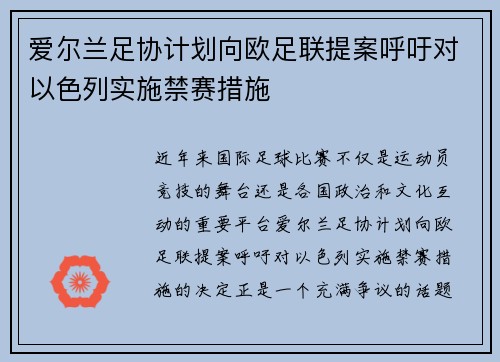 爱尔兰足协计划向欧足联提案呼吁对以色列实施禁赛措施

近年来国际足球比赛不仅是运动员竞技的舞台还是各国政治和文化互动的重要平台爱尔兰足协计划向欧足联提案呼吁对以色列实施禁赛措施的决定正是一个充满争议的话题